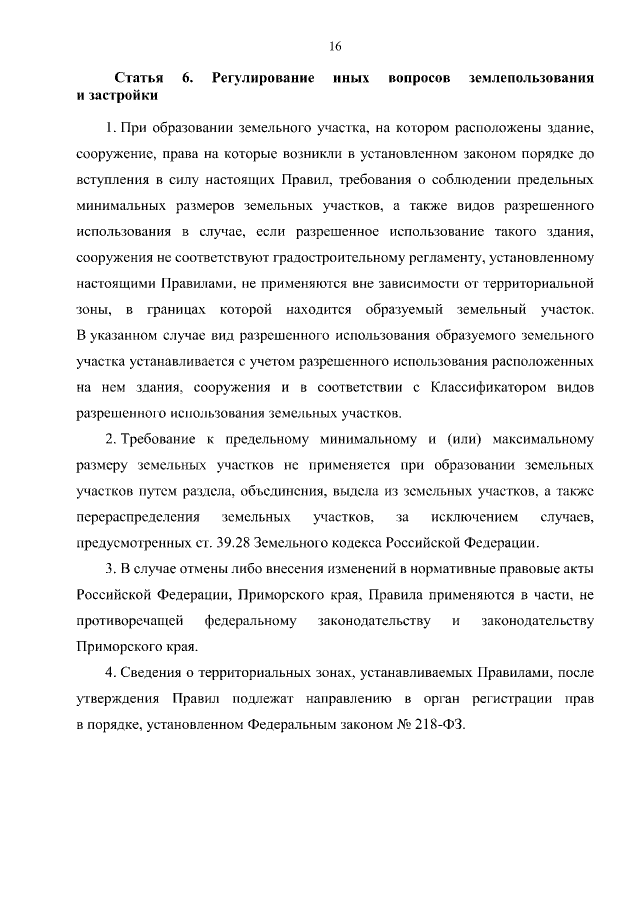 16

Статья 6. Регулирование иных вопросов землепользования и застройки

1. При образовании земельного участка, на котором расположены здание, сооружение, права на которые возникли в установленном законом порядке до вступления в силу настоящих Правил, требования о соблюдении предельных минимальных размеров земельных участков, а также видов разрешенного использования в случае, если разрешенное использование такого здания, сооружения не соответствуют градостроительному регламенту, установленному настоящими Правилами, не применяются вне зависимости от территориальной зоны, в границах которой находится образуемый земельный участок. В указанном случае вид разрешенного использования образуемого земельного участка устанавливается с учетом разрешенного использования расположенных на нем здания, сооружения и в соответствии с Классификатором видов разрешенного использования земельных участков.

2. Требование к предельному минимальному и (или) максимальному размеру земельных участков не применяется при образовании земельных участков путем раздела, объединения, выдела из земельных участков, а также перераспределения земельных участков, за исключением случаев, предусмотренных ст. 39.28 Земельного кодекса Российской Федерации.

3. В случае отмены либо внесения изменений в нормативные правовые акты Российской Федерации, Приморского края, Правила применяются в части, не противоречащей федеральному законодательству и законодательству Приморского края.

4. Сведения о территориальных зонах, устанавливаемых Правилами, после утверждения Правил подлежат направлению в орган регистрации прав в порядке, установленном Федеральным законом № 218-ФЗ.